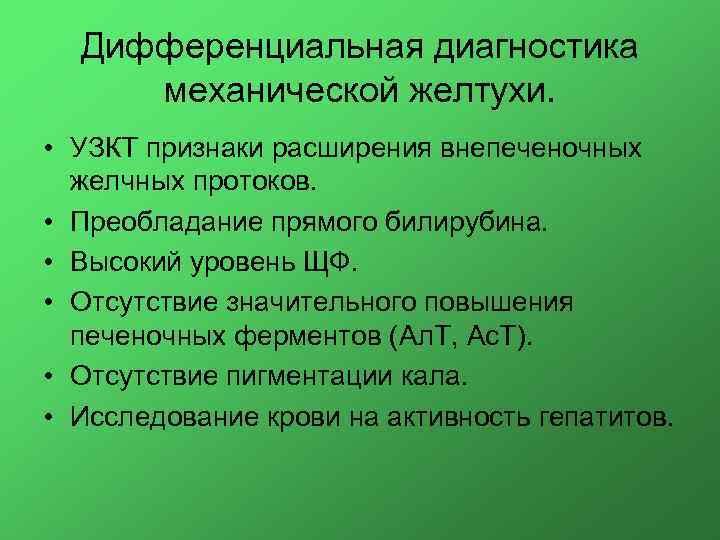 Дифференциальная диагностика механической желтухи.

• УЗКТ признаки расширения внепеченочных желчных протоков.
• Преобладание прямого билирубина.
• Высокий уровень ЩФ.
• Отсутствие значительного повышения печеночных ферментов (АлТ, АсТ).
• Отсутствие пигментации кала.
• Исследование крови на активность гепатитов.